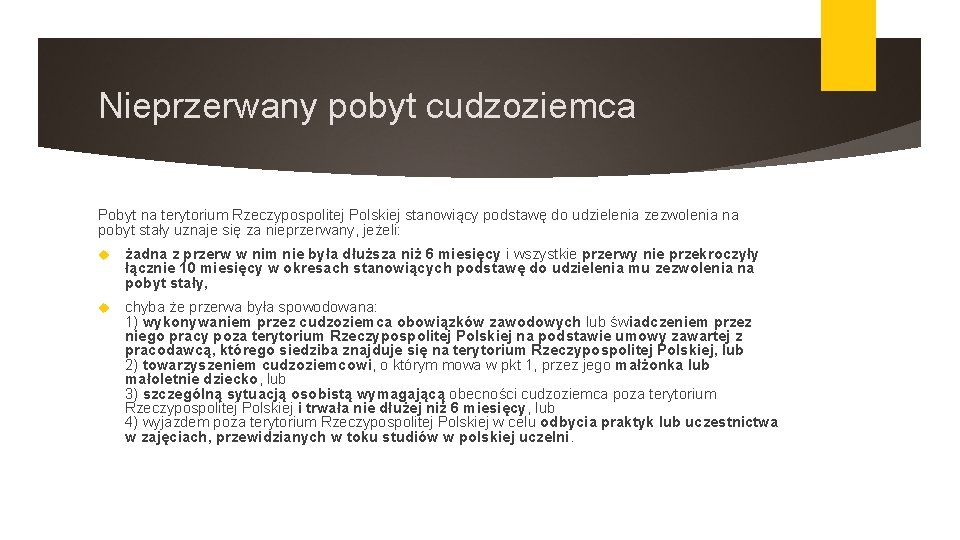 Nieprzerwany pobyt cudzoziemca

Pobyt na terytorium Rzeczypospolitej Polskiej stanowiący podstawę do udzielenia zezwolenia na pobyt stały uznaje się za nieprzerwany, jeżeli:

żadna z przerw w nim nie była dłuższa niż 6 miesięcy i wszystkie przerwy nie przekroczyły łącznie 10 miesięcy w okresach stanowiących podstawę do udzielenia mu zezwolenia na pobyt stały,

chyba że przerwa była spowodowana:
1) wykonywaniem przez cudzoziemca obowiązków zawodowych lub świadczeniem przez niego pracy poza terytorium Rzeczypospolitej Polskiej na podstawie umowy zawartej z pracodawcą, którego siedziba znajduje się na terytorium Rzeczypospolitej Polskiej, lub
2) towarzyszeniem cudzoziemcowi, o którym mowa w pkt 1, przez jego małżonka lub małoletnie dziecko, lub
3) szczególną sytuacją osobistą wymagającą obecności cudzoziemca poza terytorium Rzeczypospolitej Polskiej i trwała nie dłużej niż 6 miesięcy, lub
4) wyjazdem poza terytorium Rzeczypospolitej Polskiej w celu odbycia praktyk lub uczestnictwa w zajęciach, przewidzianych w toku studiów w polskiej uczelni.